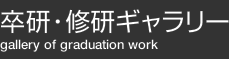 卒研・修研ギャラリー
gallery of graduation work